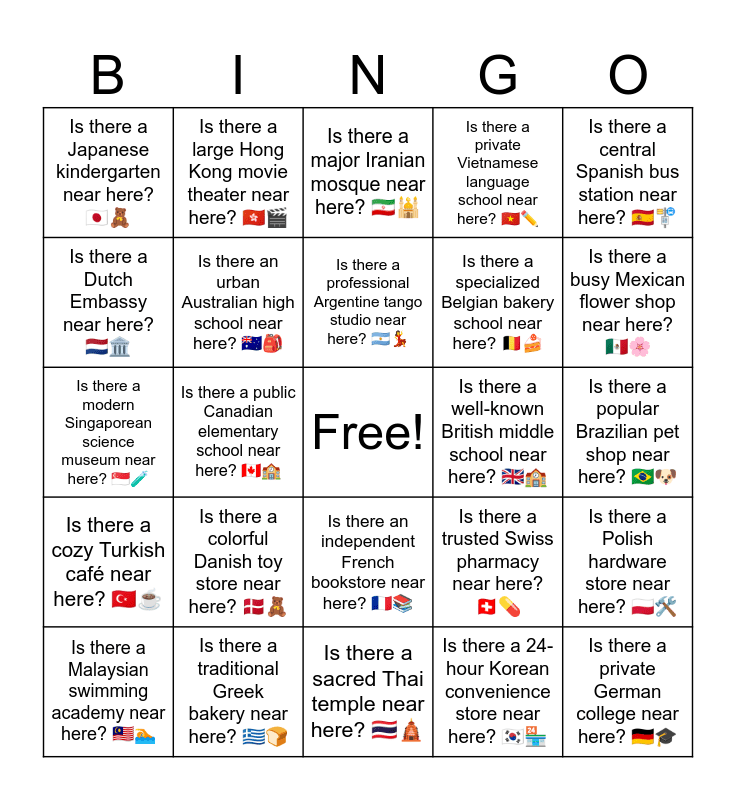 | B | I | N | G | O |
|---|---|---|---|---|
| Is there a Japanese kindergarten near here? 🇯🇵🧸 | Is there a large Hong Kong movie theater near here? 🇭🇰🎬 | Is there a major Iranian mosque near here? 🇮🇷🕌 | Is there a private Vietnamese language school near here? 🇻🇳✏️ | Is there a central Spanish bus station near here? 🇪🇸🚏 |
| Is there a Dutch Embassy near here? 🇳🇱🏛️ | Is there an urban Australian high school near here? 🇦🇺🎒 | Is there a professional Argentine tango studio near here? 🇦🇷💃 | Is there a specialized Belgian bakery school near here? 🇧🇪🍰 | Is there a busy Mexican flower shop near here? 🇲🇽🌸 |
| Is there a modern Singaporean science museum near here? 🇸🇬🧪 | Is there a public Canadian elementary school near here? 🇨🇦🏫 | Free! | Is there a well-known British middle school near here? 🇬🇧🏫 | Is there a popular Brazilian pet shop near here? 🇧🇷🐶 |
| Is there a cozy Turkish café near here? 🇹🇷☕ | Is there a colorful Danish toy store near here? 🇩🇰🧸 | Is there an independent French bookstore near here? 🇫🇷📚 | Is there a trusted Swiss pharmacy near here? 🇨🇭💊 | Is there a Polish hardware store near here? 🇵🇱🛠️ |
| Is there a Malaysian swimming academy near here? 🇲🇾🏊 | Is there a traditional Greek bakery near here? 🇬🇷🍞 | Is there a sacred Thai temple near here? 🇹🇭🛕 | Is there a 24-hour Korean convenience store near here? 🇰🇷🏪 | Is there a private German college near here? 🇩🇪🎓 |